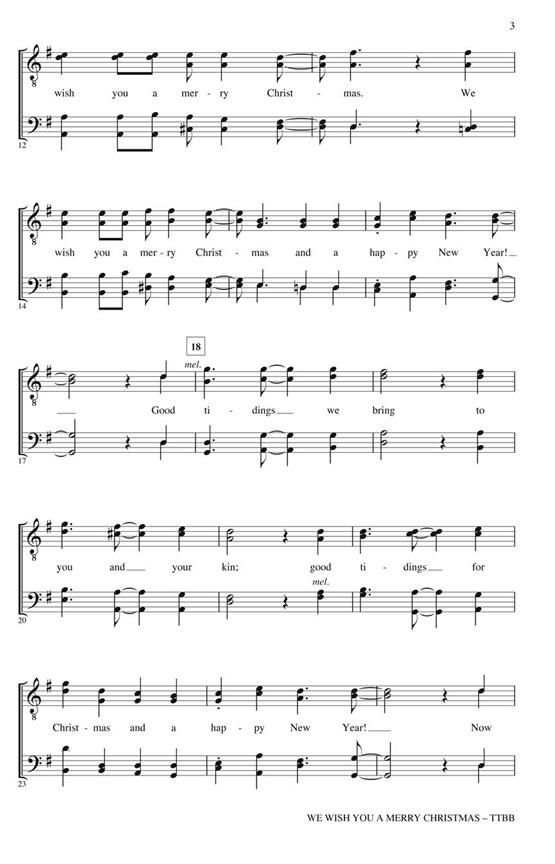 3

wish you a mer - ry Christ - mas. We

12

wish you a mer - ry Christ - mas and a hap - py New Year!

14

18

mel.

Good ti - dings we bring to

17

you and your kin; good ti - dings for

mel.

20

Christ - mas and a hap - py New Year! Now

23

WE WISH YOU A MERRY CHRISTMAS – TTBB